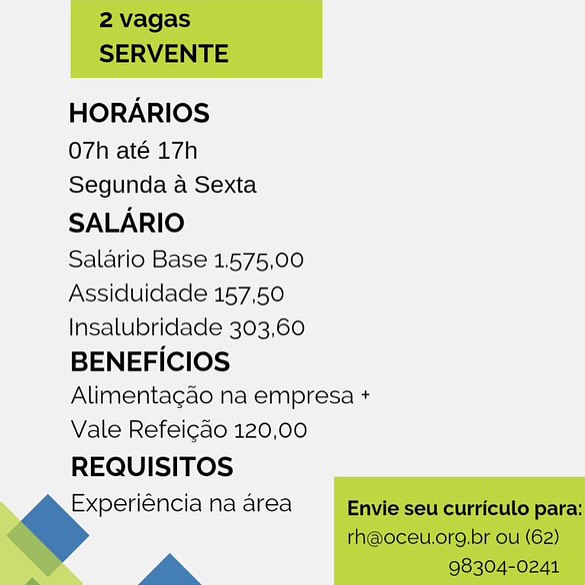 2 vagas
SERVENTE

HORÁRIOS
07h até 17h
Segunda à Sexta

SALÁRIO
Salário Base 1.575,00
Assiduidade 157,50
Insalubridade 303,60

BENEFÍCIOS
Alimentação na empresa +
Vale Refeição 120,00

REQUISITOS
Experiência na área

Envie seu currículo para:
rh@oceu.org.br ou (62) 98304-0241